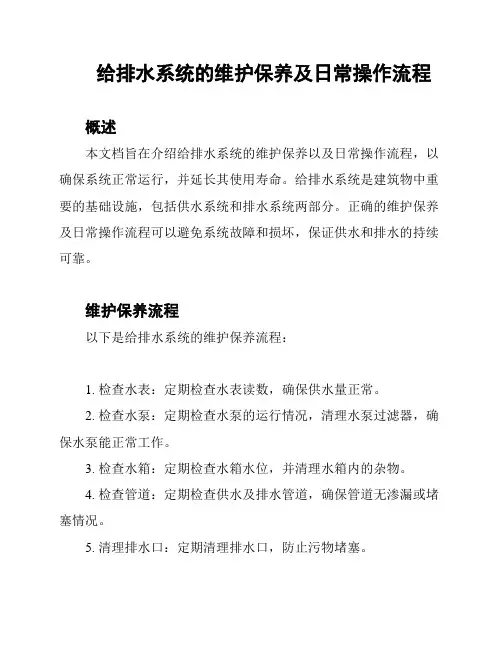 给排水系统的维护保养及日常操作流程

概述

本文档旨在介绍给排水系统的维护保养以及日常操作流程，以确保系统正常运行，并延长其使用寿命。给排水系统是建筑物中重要的基础设施，包括供水系统和排水系统两部分。正确的维护保养及日常操作流程可以避免系统故障和损坏，保证供水和排水的持续可靠。

维护保养流程

以下是给排水系统的维护保养流程：

1. 检查水表：定期检查水表读数，确保供水量正常。

2. 检查水泵：定期检查水泵的运行情况，清理水泵过滤器，确保水泵能正常工作。

3. 检查水箱：定期检查水箱水位，并清理水箱内的杂物。

4. 检查管道：定期检查供水及排水管道，确保管道无渗漏或堵塞情况。

5. 清理排水口：定期清理排水口，防止污物堵塞。